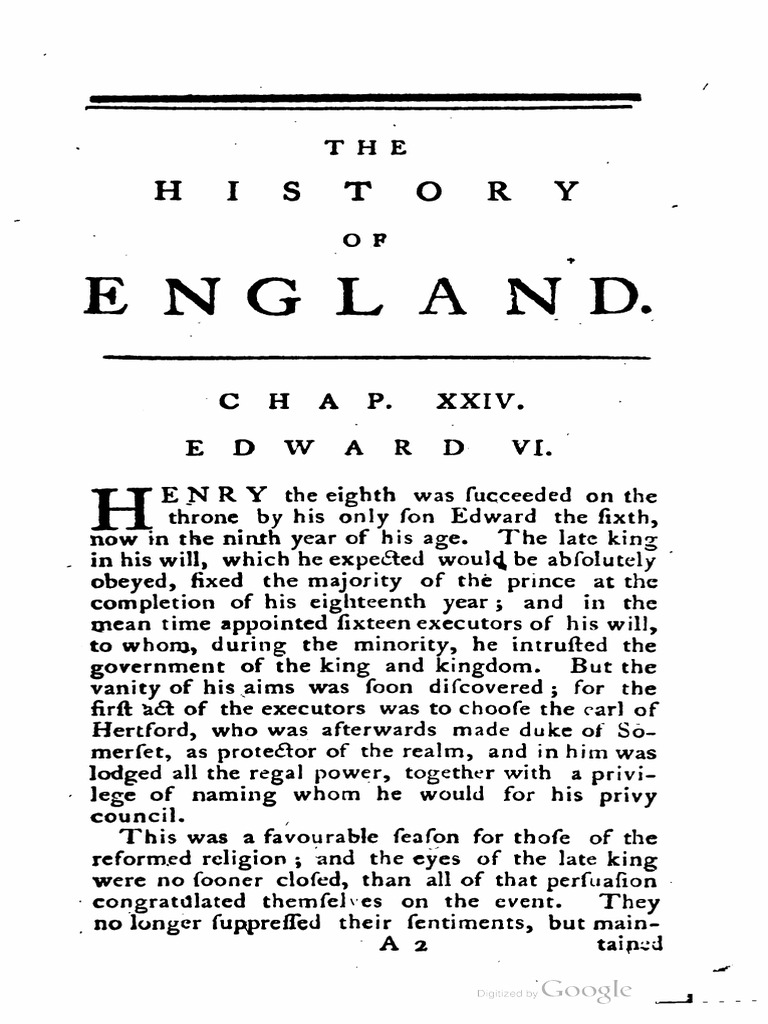 THE
HISTORY
OF
ENGLAND.

CHAP. XXIV.
EDWARD VI.

HENRY the eighth was ſucceeded on the throne by his only ſon Edward the ſixth, now in the ninth year of his age. The late king in his will, which he expected would be abſolutely obeyed, fixed the majority of the prince at the completion of his eighteenth year; and in the mean time appointed ſixteen executors of his will, to whom, during the minority, he intruſted the government of the king and kingdom. But the vanity of his aims was ſoon diſcovered; for the firſt act of the executors was to chooſe the earl of Hertford, who was afterwards made duke of Somerſet, as protector of the realm, and in him was lodged all the regal power, together with a privilege of naming whom he would for his privy council.

This was a favourable ſeaſon for thoſe of the reformed religion; and the eyes of the late king were no ſooner cloſed, than all of that perſuaſion congratulated themſelves on the event. They no longer ſuppreſſed their ſentiments, but main-

A 2 tained

Digitized by Google